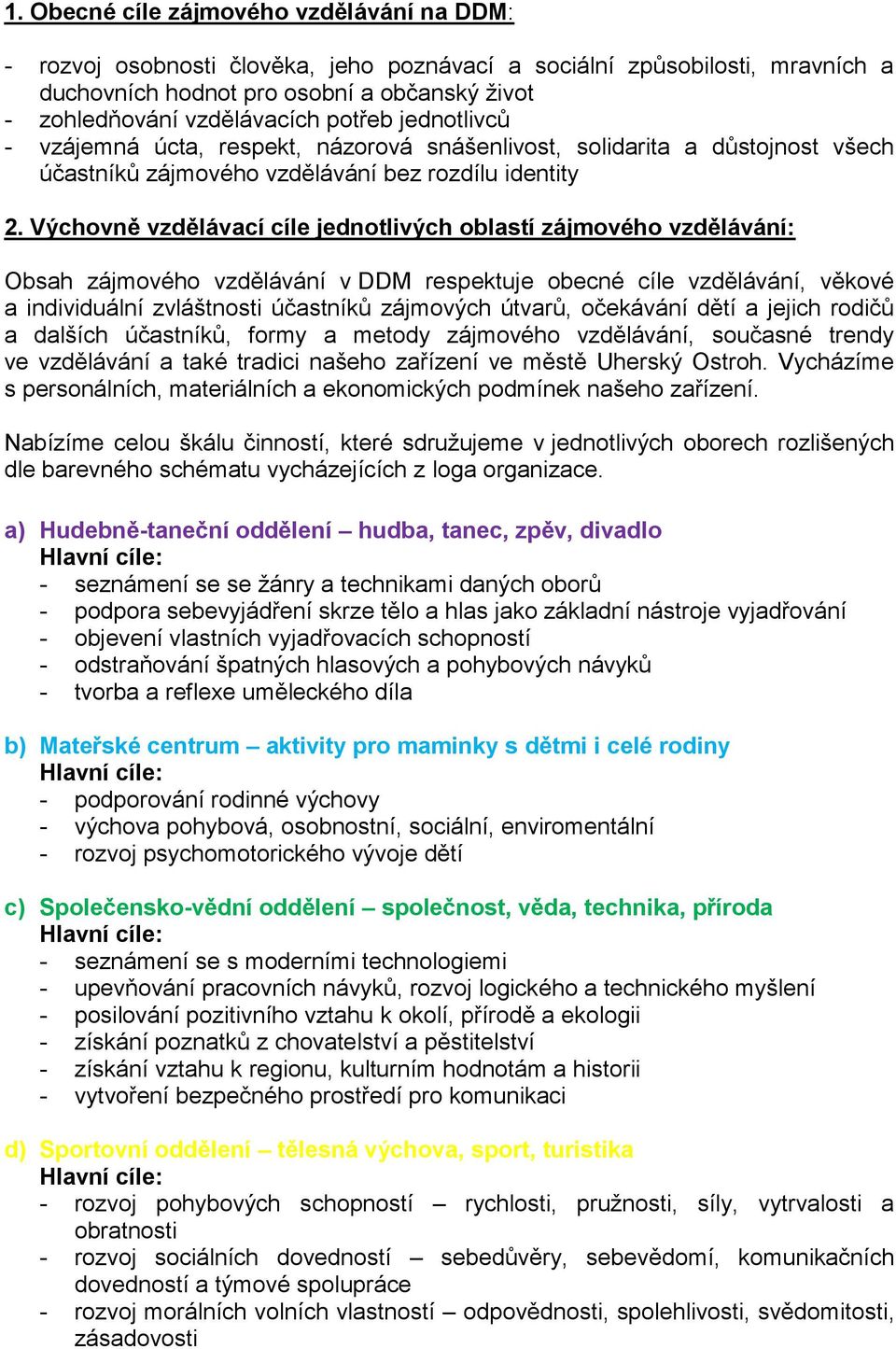 1. Obecné cíle zájmového vzdělávání na DDM:

- rozvoj osobnosti člověka, jeho poznávací a sociální způsobilosti, mravních a duchovních hodnot pro osobní a občanský život
- zohledňování vzdělávacích potřeb jednotlivců
- vzájemná úcta, respekt, názorová snášenlivost, solidarita a důstojnost všech účastníků zájmového vzdělávání bez rozdílu identity

2. Výchovně vzdělávací cíle jednotlivých oblastí zájmového vzdělávání:

Obsah zájmového vzdělávání v DDM respektuje obecné cíle vzdělávání, věkové a individuální zvláštnosti účastníků zájmových útvarů, očekávání dětí a jejich rodičů a dalších účastníků, formy a metody zájmového vzdělávání, současné trendy ve vzdělávání a také tradici našeho zařízení ve městě Uherský Ostroh. Vycházíme s personálních, materiálních a ekonomických podmínek našeho zařízení.

Nabízíme celou škálu činností, které sdružujeme v jednotlivých oborech rozlišených dle barevného schématu vycházejících z loga organizace.

a) Hudebně-taneční oddělení – hudba, tanec, zpěv, divadlo
Hlavní cíle:
- seznámení se se žánry a technikami daných oborů
- podpora sebevyjádření skrze tělo a hlas jako základní nástroje vyjadřování
- objevení vlastních vyjadřovacích schopností
- odstraňování špatných hlasových a pohybových návyků
- tvorba a reflexe uměleckého díla

b) Mateřské centrum – aktivity pro maminky s dětmi i celé rodiny
Hlavní cíle:
- podporování rodinné výchovy
- výchova pohybová, osobnostní, sociální, enviromentální
- rozvoj psychomotorického vývoje dětí

c) Společensko-vědní oddělení – společnost, věda, technika, příroda
Hlavní cíle:
- seznámení se s moderními technologiemi
- upevňování pracovních návyků, rozvoj logického a technického myšlení
- posilování pozitivního vztahu k okolí, přírodě a ekologii
- získání poznatků z chovatelství a pěstitelství
- získání vztahu k regionu, kulturním hodnotám a historii
- vytvoření bezpečného prostředí pro komunikaci

d) Sportovní oddělení – tělesná výchova, sport, turistika
Hlavní cíle:
- rozvoj pohybových schopností – rychlosti, pružnosti, síly, vytrvalosti a obratnosti
- rozvoj sociálních dovedností – sebedůvěry, sebevědomí, komunikačních dovedností a týmové spolupráce
- rozvoj morálních volních vlastností – odpovědnosti, spolehlivosti, svědomitosti, zásadovosti